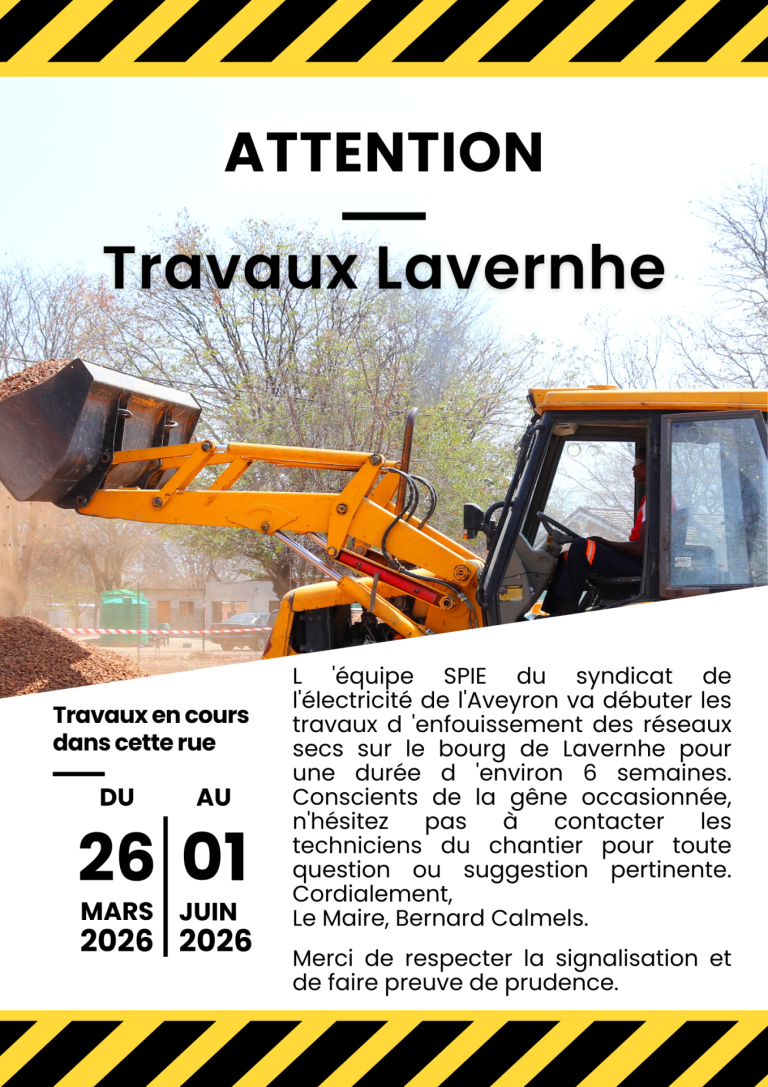 ATTENTION

Travaux Lavernhe

Travaux en cours dans cette rue

DU 26 MARS 2026

AU 01 JUIN 2026

L 'équipe SPIE du syndicat de l'électricité de l'Aveyron va débuter les travaux d 'enfouissement des réseaux secs sur le bourg de Lavernhe pour une durée d 'environ 6 semaines. Conscients de la gêne occasionnée, n'hésitez pas à contacter les techniciens du chantier pour toute question ou suggestion pertinente.
Cordialement,
Le Maire, Bernard Calmels.

Merci de respecter la signalisation et de faire preuve de prudence.